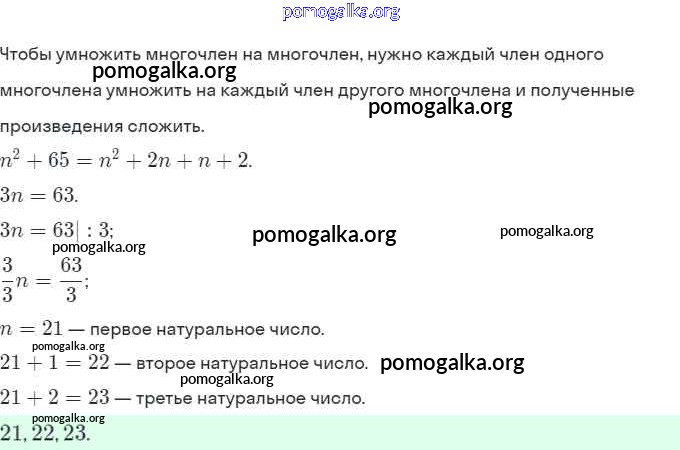 Чтобы умножить многочлен на многочлен, нужно каждый член одного многочлена умножить на каждый член другого многочлена и полученные произведения сложить.

$n^2 + 65 = n^2 + 2n + n + 2.$

$3n = 63.$

$3n = 63| : 3;$

$\frac{3}{3}n = \frac{63}{3};$

$n = 21$ — первое натуральное число.

$21 + 1 = 22$ — второе натуральное число.

$21 + 2 = 23$ — третье натуральное число.

$21, 22, 23.$

pomogalka.org